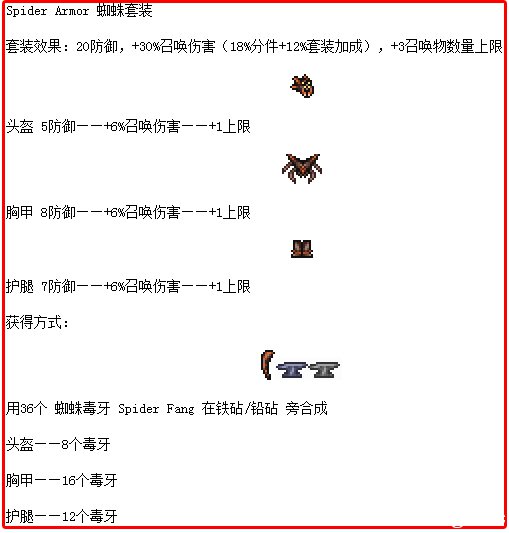 Spider Armor 蜘蛛套装

套装效果：20防御，+30%召唤伤害（18%分件+12%套装加成），+3召唤物数量上限

头盔 5防御——+6%召唤伤害——+1上限

胸甲 8防御——+6%召唤伤害——+1上限

护腿 7防御——+6%召唤伤害——+1上限

获得方式：

用36个 蜘蛛毒牙 Spider Fang 在铁砧/铅砧 旁合成

头盔——8个毒牙

胸甲——16个毒牙

护腿——12个毒牙